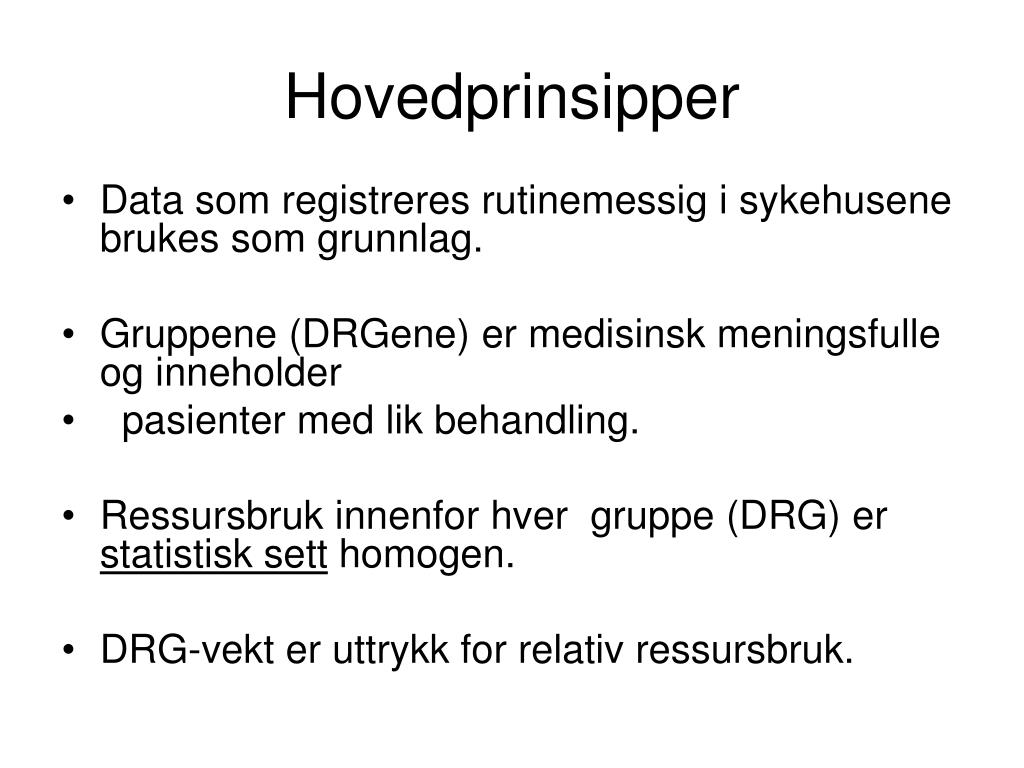 Hovedprinsipper

• Data som registreres rutinemessig i sykehusene brukes som grunnlag.

• Gruppene (DRGene) er medisinsk meningsfulle og inneholder
• pasienter med lik behandling.

• Ressursbruk innenfor hver gruppe (DRG) er statistisk sett homogen.

• DRG-vekt er uttrykk for relativ ressursbruk.